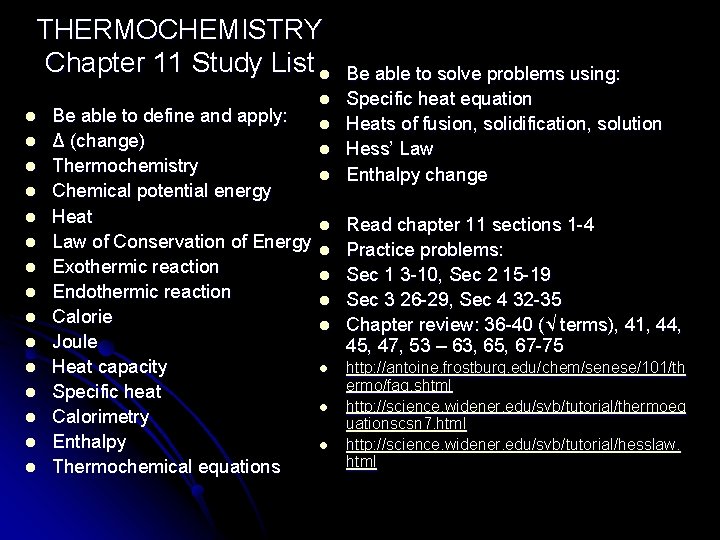 THERMOCHEMISTRY
Chapter 11 Study List

- Be able to define and apply:
- Δ (change)
- Thermochemistry
- Chemical potential energy
- Heat
- Law of Conservation of Energy
- Exothermic reaction
- Endothermic reaction
- Calorie
- Joule
- Heat capacity
- Specific heat
- Calorimetry
- Enthalpy
- Thermochemical equations

- Be able to solve problems using:
- Specific heat equation
- Heats of fusion, solidification, solution
- Hess' Law
- Enthalpy change

- Read chapter 11 sections 1-4
- Practice problems:
- Sec 1 3-10, Sec 2 15-19
- Sec 3 26-29, Sec 4 32-35
- Chapter review: 36-40 (√ terms), 41, 44, 45, 47, 53 – 63, 65, 67-75
- http://antoine.frostburg.edu/chem/senese/101/thermo/faq.shtml
- http://science.widener.edu/svb/tutorial/thermoequationscsn7.html
- http://science.widener.edu/svb/tutorial/hesslaw.html